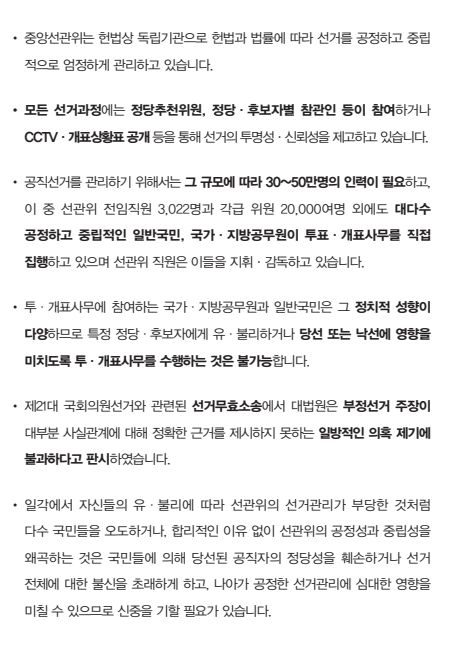 • 중앙선관위는 헌법상 독립기관으로 헌법과 법률에 따라 선거를 공정하고 중립적으로 엄정하게 관리하고 있습니다.

• 모든 선거과정에는 정당추천위원, 정당 · 후보자별 참관인 등이 참여하거나 CCTV · 개표상황표 공개 등을 통해 선거의 투명성 · 신뢰성을 제고하고 있습니다.

• 공직선거를 관리하기 위해서는 그 규모에 따라 30~50만명의 인력이 필요하고, 이 중 선관위 전임직원 3,022명과 각급 위원 20,000여명 외에도 대다수 공정하고 중립적인 일반국민, 국가 · 지방공무원이 투표 · 개표사무를 직접 집행하고 있으며 선관위 직원은 이들을 지휘 · 감독하고 있습니다.

• 투 · 개표사무에 참여하는 국가 · 지방공무원과 일반국민은 그 정치적 성향이 다양하므로 특정 정당 · 후보자에게 유 · 불리하거나 당선 또는 낙선에 영향을 미치도록 투 · 개표사무를 수행하는 것은 불가능합니다.

• 제21대 국회의원선거와 관련된 선거무효소송에서 대법원은 부정선거 주장이 대부분 사실관계에 대해 정확한 근거를 제시하지 못하는 일방적인 의혹 제기에 불과하다고 판시하였습니다.

• 일각에서 자신들의 유 · 불리에 따라 선관위의 선거관리가 부당한 것처럼 다수 국민들을 오도하거나, 합리적인 이유 없이 선관위의 공정성과 중립성을 왜곡하는 것은 국민들에 의해 당선된 공직자의 정당성을 훼손하거나 선거 전체에 대한 불신을 초래하게 하고, 나아가 공정한 선거관리에 심대한 영향을 미칠 수 있으므로 신중을 기할 필요가 있습니다.